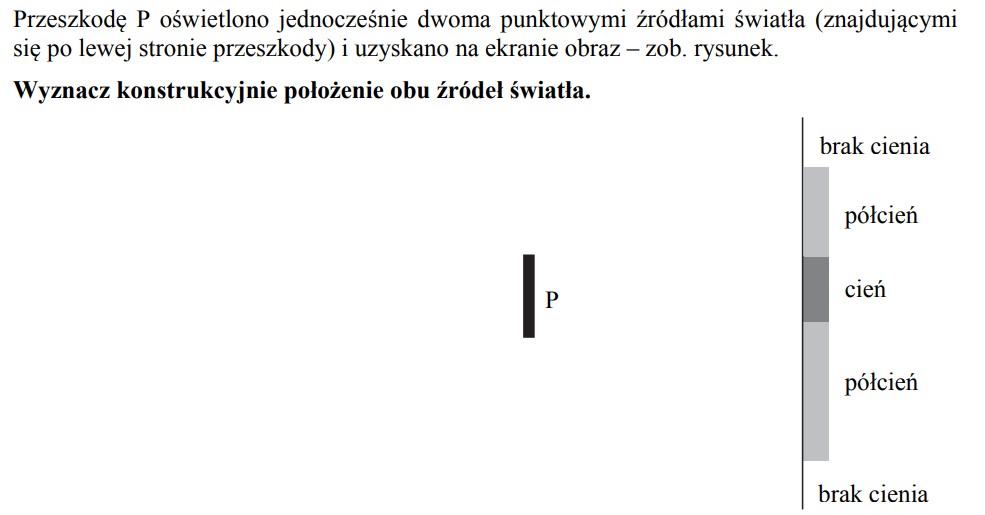 Przeszkodę P oświetlono jednocześnie dwoma punktowymi źródłami światła (znajdującymi się po lewej stronie przeszkody) i uzyskano na ekranie obraz – zob. rysunek.

Wyznacz konstrukcyjnie położenie obu źródeł światła.

P

brak cienia

półcień

cień

półcień

brak cienia